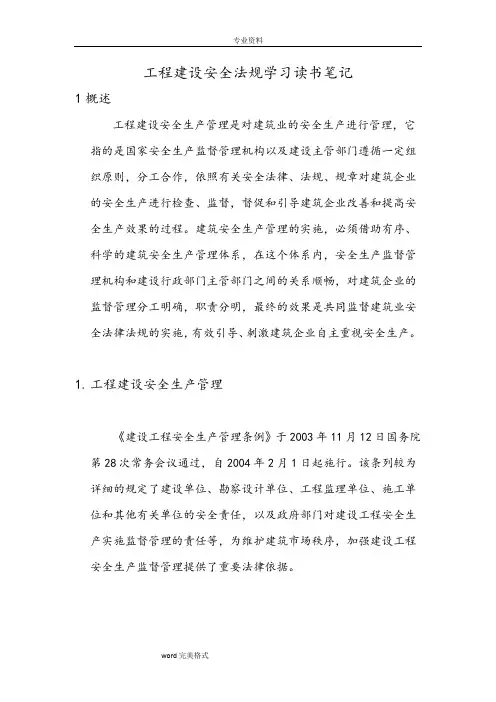 专业资料

工程建设安全法规学习读书笔记

1 概述

工程建设安全生产管理是对建筑业的安全生产进行管理，它指的是国家安全生产监督管理机构以及建设主管部门遵循一定组织原则，分工合作，依照有关安全法律、法规、规章对建筑企业的安全生产进行检查、监督，督促和引导建筑企业改善和提高安全生产效果的过程。建筑安全生产管理的实施，必须借助有序、科学的建筑安全生产管理体系，在这个体系内，安全生产监督管理机构和建设行政部门主管部门之间的关系顺畅，对建筑企业的监督管理分工明确，职责分明，最终的效果是共同监督建筑业安全法律法规的实施，有效引导、刺激建筑企业自主重视安全生产。

1. 工程建设安全生产管理

《建设工程安全生产管理条例》于 2003 年 11 月 12 日国务院第 28 次常务会议通过，自 2004 年 2 月 1 日起施行。该条列较为详细的规定了建设单位、勘察设计单位、工程监理单位、施工单位和其他有关单位的安全责任，以及政府部门对建设工程安全生产实施监督管理的责任等，为维护建筑市场秩序，加强建设工程安全生产监督管理提供了重要法律依据。

word 完美格式